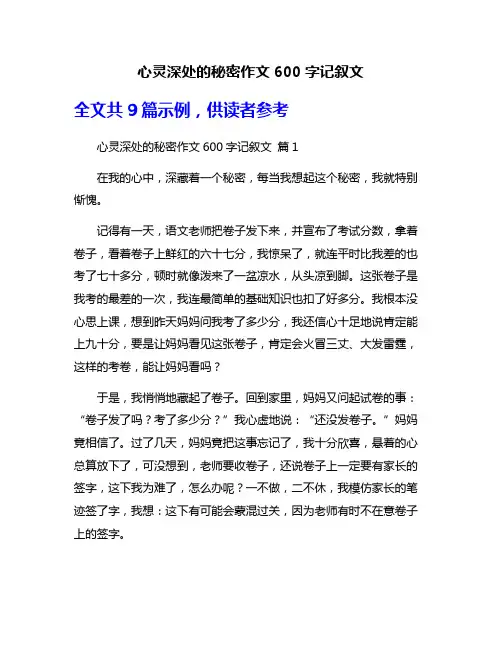 心灵深处的秘密作文 600 字记叙文

全文共 9 篇示例，供读者参考

心灵深处的秘密作文 600 字记叙文 篇 1

在我的心中，深藏着一个秘密，每当我想起这个秘密，我就特别惭愧。

记得有一天，语文老师把卷子发下来，并宣布了考试分数，拿着卷子，看着卷子上鲜红的六十七分，我惊呆了，就连平时比我差的也考了七十多分，顿时就像泼来了一盆凉水，从头凉到脚。这张卷子是我考的最差的一次，我连最简单的基础知识也扣了好多分。我根本没心思上课，想到昨天妈妈问我考了多少分，我还信心十足地说肯定能上九十分，要是让妈妈看见这张卷子，肯定会火冒三丈、大发雷霆，这样的考卷，能让妈妈看吗？

于是，我悄悄地藏起了卷子。回到家里，妈妈又问起试卷的事：“卷子发了吗？考了多少分？”我心虚地说：“还没发卷子。”妈妈竟相信了。过了几天，妈妈竟把这事忘记了，我十分欣喜，悬着的心总算放下了，可没想到，老师要收卷子，还说卷子上一定要有家长的签字，这下我为难了，怎么办呢？一不做，二不休，我模仿家长的笔迹签了字，我想：这下有可能会蒙混过关，因为老师有时不在意卷子上的签字。